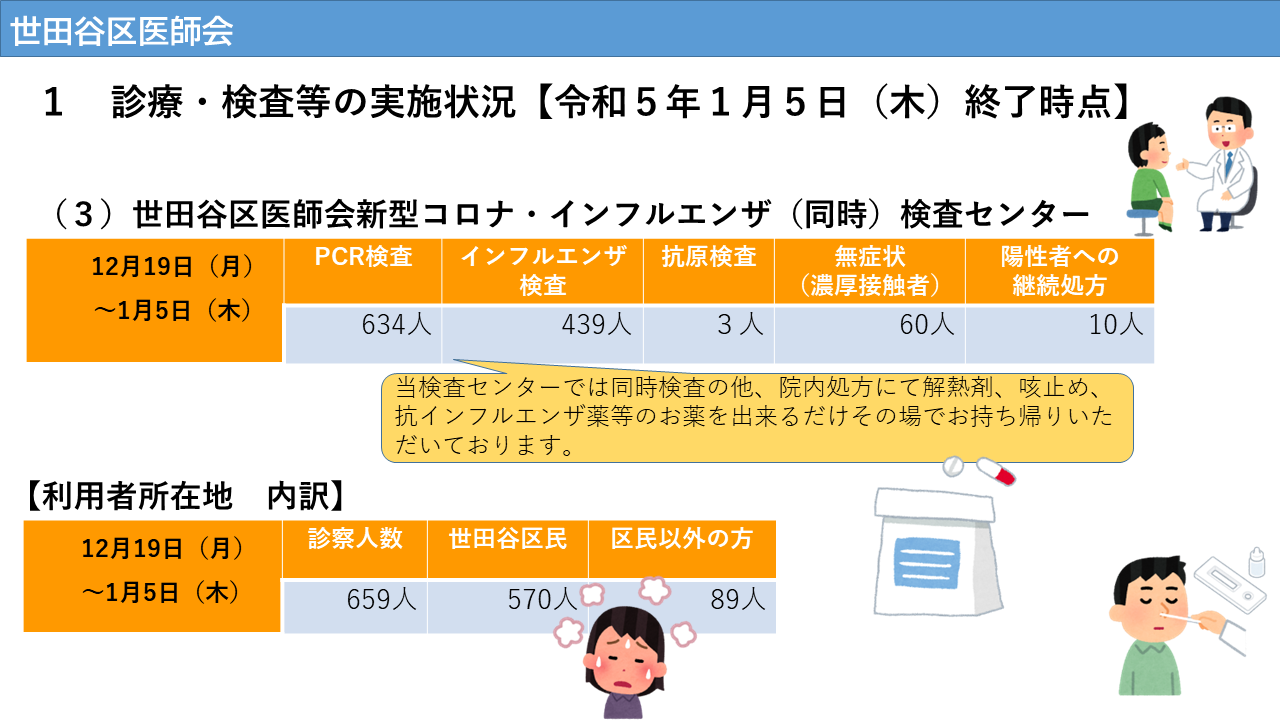 世田谷区医師会

1　診療・検査等の実施状況【令和５年１月５日（木）終了時点】

（３）世田谷区医師会新型コロナ・インフルエンザ（同時）検査センター

| 12月19日（月）～1月5日（木） | PCR検査 | インフルエンザ検査 | 抗原検査 | 無症状（濃厚接触者） | 陽性者への継続処方 |
|---|---|---|---|---|---|
| | 634人 | 439人 | ３人 | 60人 | 10人 |

当検査センターでは同時検査の他、院内処方にて解熱剤、咳止め、抗インフルエンザ薬等のお薬を出来るだけその場でお持ち帰りいただいております。

【利用者所在地　内訳】

| 12月19日（月）～1月5日（木） | 診察人数 | 世田谷区民 | 区民以外の方 |
|---|---|---|---|
| | 659人 | 570人 | 89人 |